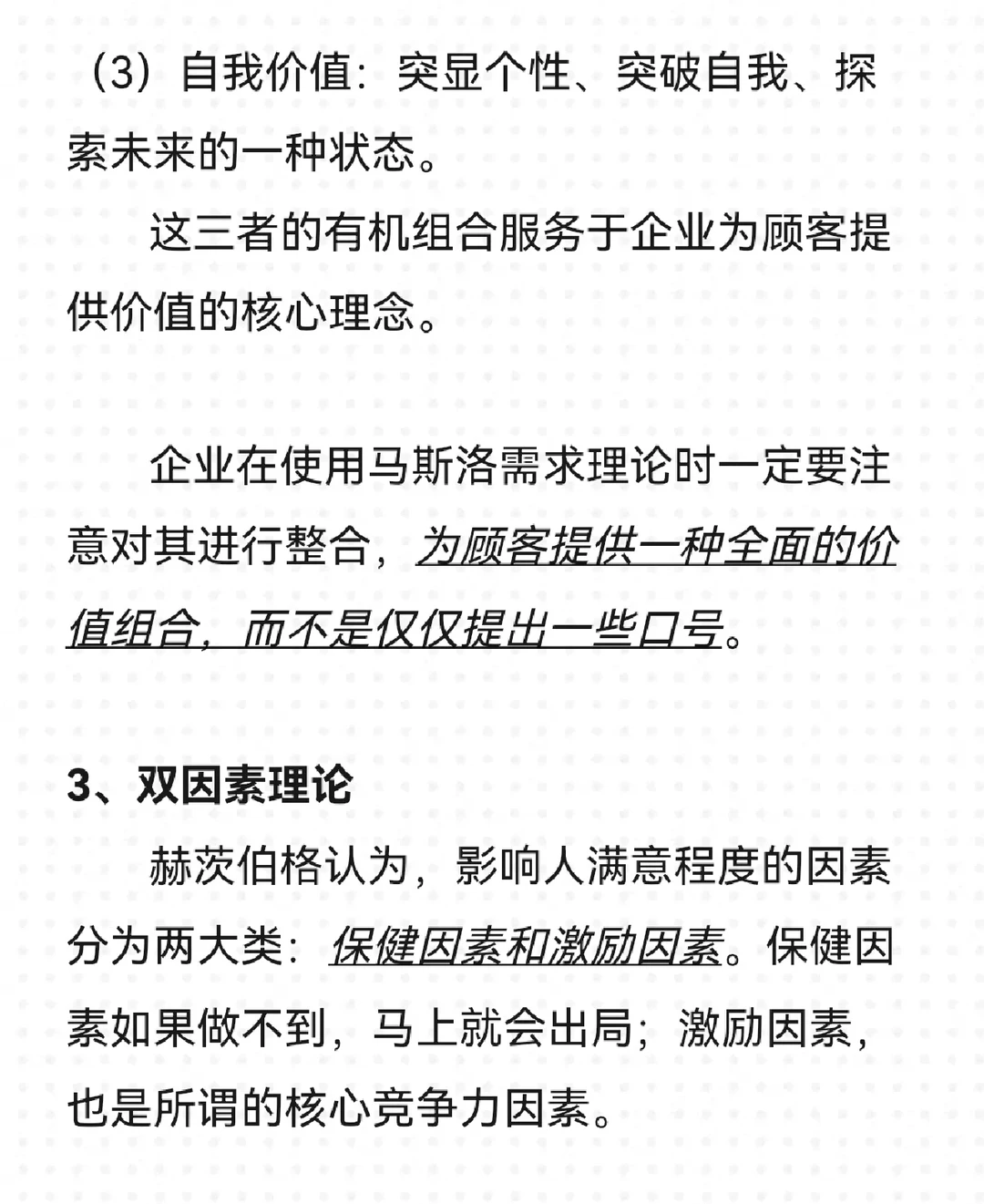 （3）自我价值：突显个性、突破自我、探索未来的一种状态。

这三者的有机组合服务于企业为顾客提供价值的核心理念。

企业在使用马斯洛需求理论时一定要注意对其进行整合，为顾客提供一种全面的价值组合，而不是仅仅提出一些口号。

3、双因素理论

赫茨伯格认为，影响人满意程度的因素分为两大类：保健因素和激励因素。保健因素如果做不到，马上就会出局；激励因素，也是所谓的核心竞争力因素。